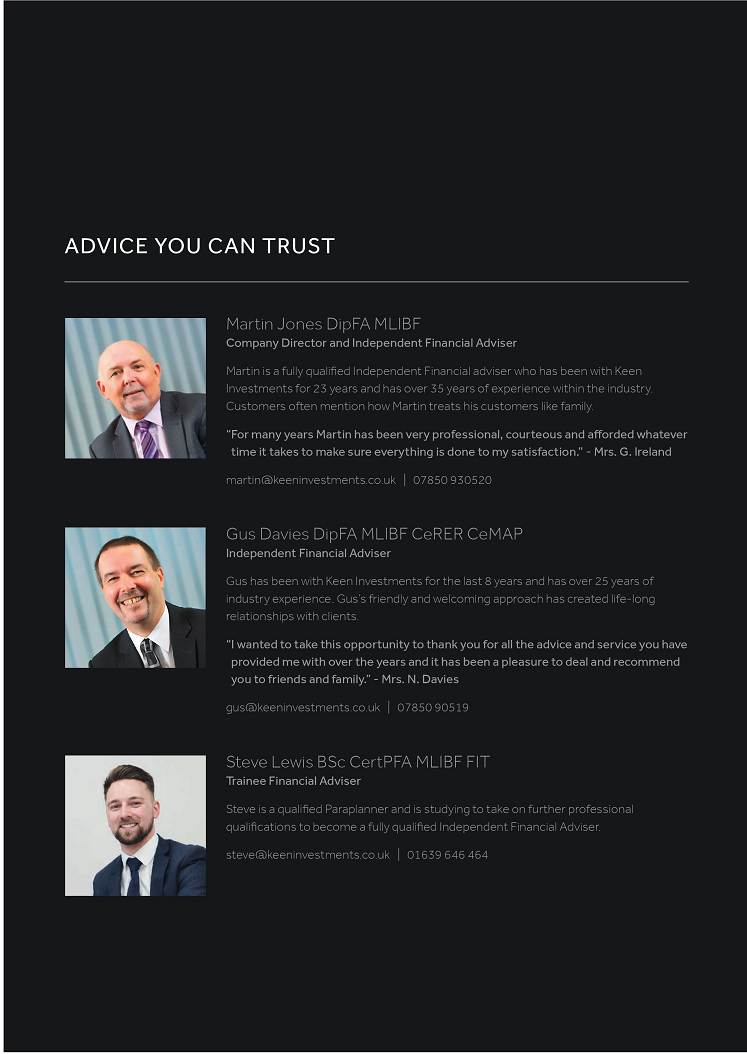 ADVICE YOU CAN TRUST

Martin Jones DipFA MLIBF
Company Director and Independent Financial Adviser

Martin is a fully qualified Independent Financial adviser who has been with Keen Investments for 23 years and has over 35 years of experience within the industry. Customers often mention how Martin treats his customers like family.

"For many years Martin has been very professional, courteous and afforded whatever time it takes to make sure everything is done to my satisfaction." - Mrs. G. Ireland

martin@keeninvestments.co.uk | 07850 930520

Gus Davies DipFA MLIBF CeRER CeMAP
Independent Financial Adviser

Gus has been with Keen Investments for the last 8 years and has over 25 years of industry experience. Gus's friendly and welcoming approach has created life-long relationships with clients.

"I wanted to take this opportunity to thank you for all the advice and service you have provided me with over the years and it has been a pleasure to deal and recommend you to friends and family." - Mrs. N. Davies

gus@keeninvestments.co.uk | 07850 90519

Steve Lewis BSc CertPFA MLIBF FIT
Trainee Financial Adviser

Steve is a qualified Paraplanner and is studying to take on further professional qualifications to become a fully qualified Independent Financial Adviser.

steve@keeninvestments.co.uk | 01639 646 464